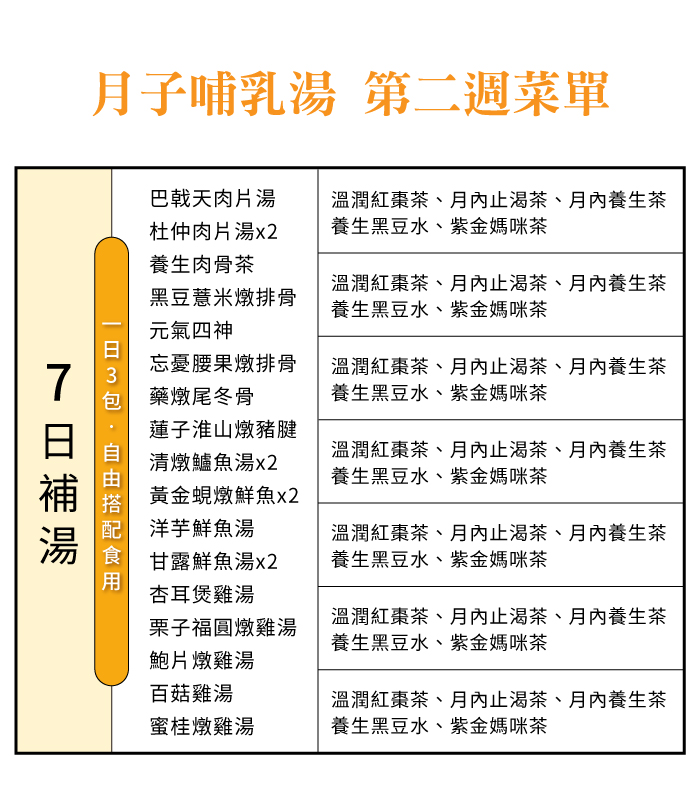 月子哺乳湯 第二週菜單

7日補湯

一日3包．自由搭配食用

巴戟天肉片湯
杜仲肉片湯x2
養生肉骨茶
黑豆薏米燉排骨
元氣四神
忘憂腰果燉排骨
藥燉尾冬骨
蓮子淮山燉豬腱
清燉鱸魚湯x2
黃金蜆燉鮮魚x2
洋芋鮮魚湯
甘露鮮魚湯x2
杏耳煲雞湯
栗子福圓燉雞湯
鮑片燉雞湯
百菇雞湯
蜜桂燉雞湯

溫潤紅棗茶、月內止渴茶、月內養生茶
養生黑豆水、紫金媽咪茶

溫潤紅棗茶、月內止渴茶、月內養生茶
養生黑豆水、紫金媽咪茶

溫潤紅棗茶、月內止渴茶、月內養生茶
養生黑豆水、紫金媽咪茶

溫潤紅棗茶、月內止渴茶、月內養生茶
養生黑豆水、紫金媽咪茶

溫潤紅棗茶、月內止渴茶、月內養生茶
養生黑豆水、紫金媽咪茶

溫潤紅棗茶、月內止渴茶、月內養生茶
養生黑豆水、紫金媽咪茶

溫潤紅棗茶、月內止渴茶、月內養生茶
養生黑豆水、紫金媽咪茶